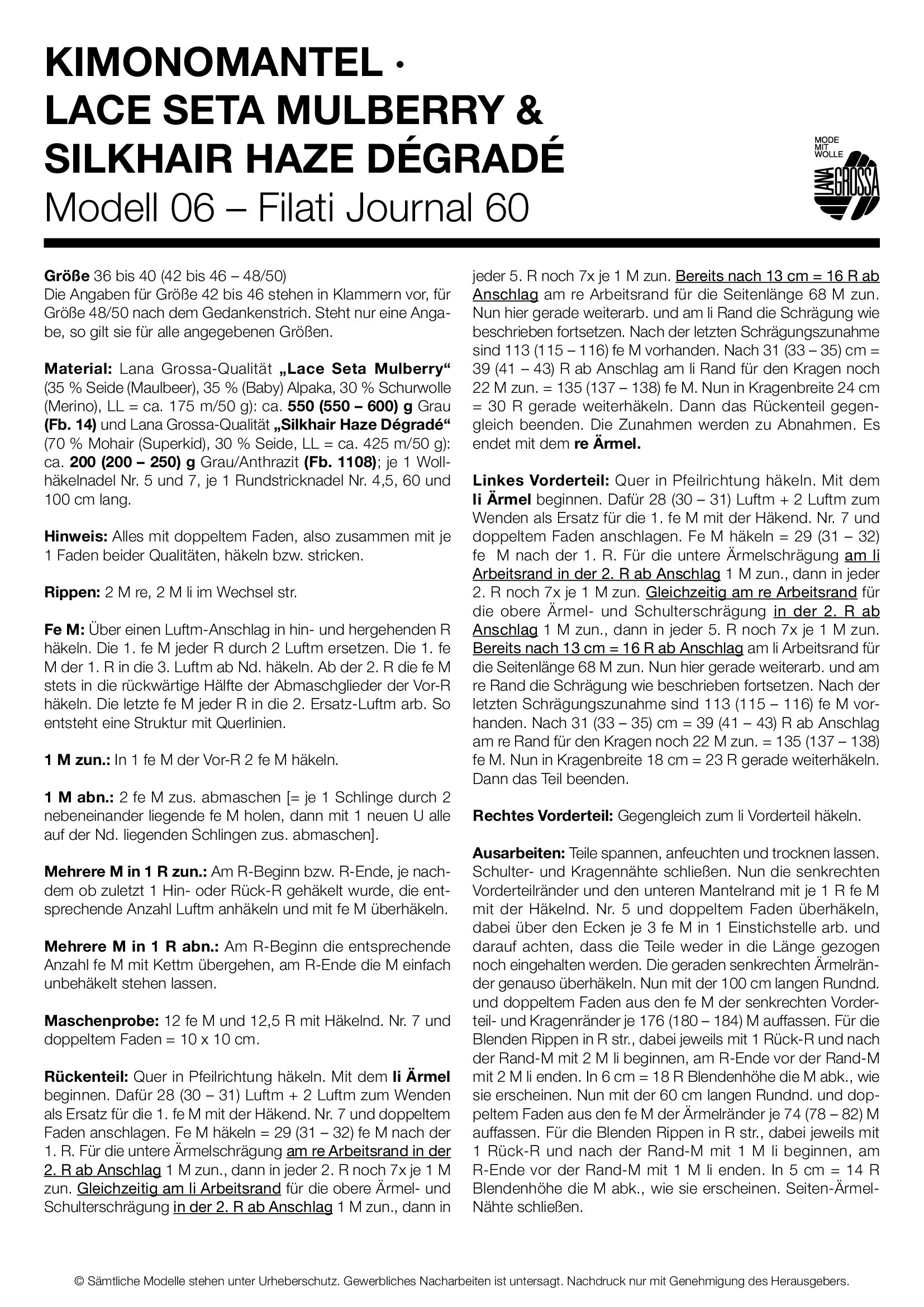 KIMONOMANTEL · LACE SETA MULBERRY & SILKHAIR HAZE DÉGRADÉ
Modell 06 – Filati Journal 60

MODE MIT WOLLE
LANA GROSSA

Größe 36 bis 40 (42 bis 46 – 48/50)
Die Angaben für Größe 42 bis 46 stehen in Klammern vor, für Größe 48/50 nach dem Gedankenstrich. Steht nur eine Angabe, so gilt sie für alle angegebenen Größen.

Material: Lana Grossa-Qualität „Lace Seta Mulberry“ (35 % Seide (Maulbeer), 35 % (Baby) Alpaka, 30 % Schurwolle (Merino), LL = ca. 175 m/50 g): ca. 550 (550 – 600) g Grau (Fb. 14) und Lana Grossa-Qualität „Silkhair Haze Dégradé“ (70 % Mohair (Superkid), 30 % Seide, LL = ca. 425 m/50 g): ca. 200 (200 – 250) g Grau/Anthrazit (Fb. 1108); je 1 Wollhäkelnadel Nr. 5 und 7, je 1 Rundstricknadel Nr. 4,5, 60 und 100 cm lang.

Hinweis: Alles mit doppeltem Faden, also zusammen mit je 1 Faden beider Qualitäten, häkeln bzw. stricken.

Rippen: 2 M re, 2 M li im Wechsel str.

Fe M: Über einen Luftm-Anschlag in hin- und hergehenden R häkeln. Die 1. fe M jeder R durch 2 Luftm ersetzen. Die 1. fe M der 1. R in die 3. Luftm ab Nd. häkeln. Ab der 2. R die fe M stets in die rückwärtige Hälfte der Abmaschglieder der Vor-R häkeln. Die letzte fe M jeder R in die 2. Ersatz-Luftm arb. So entsteht eine Struktur mit Querlinien.

1 M zun.: In 1 fe M der Vor-R 2 fe M häkeln.

1 M abn.: 2 fe M zus. abmaschen [= je 1 Schlinge durch 2 nebeneinander liegende fe M holen, dann mit 1 neuen U alle auf der Nd. liegenden Schlingen zus. abmaschen].

Mehrere M in 1 R zun.: Am R-Beginn bzw. R-Ende, je nachdem ob zuletzt 1 Hin- oder Rück-R gehäkelt wurde, die entsprechende Anzahl Luftm anhäkeln und mit fe M überhäkeln.

Mehrere M in 1 R abn.: Am R-Beginn die entsprechende Anzahl fe M mit Kettm übergehen, am R-Ende die M einfach unbehäkelt stehen lassen.

Maschenprobe: 12 fe M und 12,5 R mit Häkelnd. Nr. 7 und doppeltem Faden = 10 x 10 cm.

Rückenteil: Quer in Pfeilrichtung häkeln. Mit dem li Ärmel beginnen. Dafür 28 (30 – 31) Luftm + 2 Luftm zum Wenden als Ersatz für die 1. fe M mit der Häkend. Nr. 7 und doppeltem Faden anschlagen. Fe M häkeln = 29 (31 – 32) fe M nach der 1. R. Für die untere Ärmelschrägung am re Arbeitsrand in der 2. R ab Anschlag 1 M zun., dann in jeder 2. R noch 7x je 1 M zun. Gleichzeitig am li Arbeitsrand für die obere Ärmel- und Schulterschrägung in der 2. R ab Anschlag 1 M zun., dann in jeder 5. R noch 7x je 1 M zun. Bereits nach 13 cm = 16 R ab Anschlag am re Arbeitsrand für die Seitenlänge 68 M zun. Nun hier gerade weiterarb. und am li Rand die Schrägung wie beschrieben fortsetzen. Nach der letzten Schrägungszunahme sind 113 (115 – 116) fe M vorhanden. Nach 31 (33 – 35) cm = 39 (41 – 43) R ab Anschlag am li Rand für den Kragen noch 22 M zun. = 135 (137 – 138) fe M. Nun in Kragenbreite 24 cm = 30 R gerade weiterhäkeln. Dann das Rückenteil gegengleich beenden. Die Zunahmen werden zu Abnahmen. Es endet mit dem re Ärmel.

Linkes Vorderteil: Quer in Pfeilrichtung häkeln. Mit dem li Ärmel beginnen. Dafür 28 (30 – 31) Luftm + 2 Luftm zum Wenden als Ersatz für die 1. fe M mit der Häkend. Nr. 7 und doppeltem Faden anschlagen. Fe M häkeln = 29 (31 – 32) fe M nach der 1. R. Für die untere Ärmelschrägung am li Arbeitsrand in der 2. R ab Anschlag 1 M zun., dann in jeder 2. R noch 7x je 1 M zun. Gleichzeitig am re Arbeitsrand für die obere Ärmel- und Schulterschrägung in der 2. R ab Anschlag 1 M zun., dann in jeder 5. R noch 7x je 1 M zun. Bereits nach 13 cm = 16 R ab Anschlag am li Arbeitsrand für die Seitenlänge 68 M zun. Nun hier gerade weiterarb. und am re Rand die Schrägung wie beschrieben fortsetzen. Nach der letzten Schrägungszunahme sind 113 (115 – 116) fe M vorhanden. Nach 31 (33 – 35) cm = 39 (41 – 43) R ab Anschlag am re Rand für den Kragen noch 22 M zun. = 135 (137 – 138) fe M. Nun in Kragenbreite 18 cm = 23 R gerade weiterhäkeln. Dann das Teil beenden.

Rechtes Vorderteil: Gegengleich zum li Vorderteil häkeln.

Ausarbeiten: Teile spannen, anfeuchten und trocknen lassen. Schulter- und Kragennähte schließen. Nun die senkrechten Vorderteilränder und den unteren Mantelrand mit je 1 R fe M mit der Häkelnd. Nr. 5 und doppeltem Faden überhäkeln, dabei über den Ecken je 3 fe M in 1 Einstichstelle arb. und darauf achten, dass die Teile weder in die Länge gezogen noch eingehalten werden. Die geraden senkrechten Ärmelränder genauso überhäkeln. Nun mit der 100 cm langen Rundnd. und doppeltem Faden aus den fe M der senkrechten Vorderteil- und Kragenränder je 176 (180 – 184) M auffassen. Für die Blenden Rippen in R str., dabei jeweils mit 1 Rück-R und nach der Rand-M mit 2 M li beginnen, am R-Ende vor der Rand-M mit 2 M li enden. In 6 cm = 18 R Blendenhöhe die M abk., wie sie erscheinen. Nun mit der 60 cm langen Rundnd. und doppeltem Faden aus den fe M der Ärmelränder je 74 (78 – 82) M auffassen. Für die Blenden Rippen in R str., dabei jeweils mit 1 Rück-R und nach der Rand-M mit 1 M li beginnen, am R-Ende vor der Rand-M mit 1 M li enden. In 5 cm = 14 R Blendenhöhe die M abk., wie sie erscheinen. Seiten-Ärmel-Nähte schließen.

© Sämtliche Modelle stehen unter Urheberschutz. Gewerbliches Nacharbeiten ist untersagt. Nachdruck nur mit Genehmigung des Herausgebers.